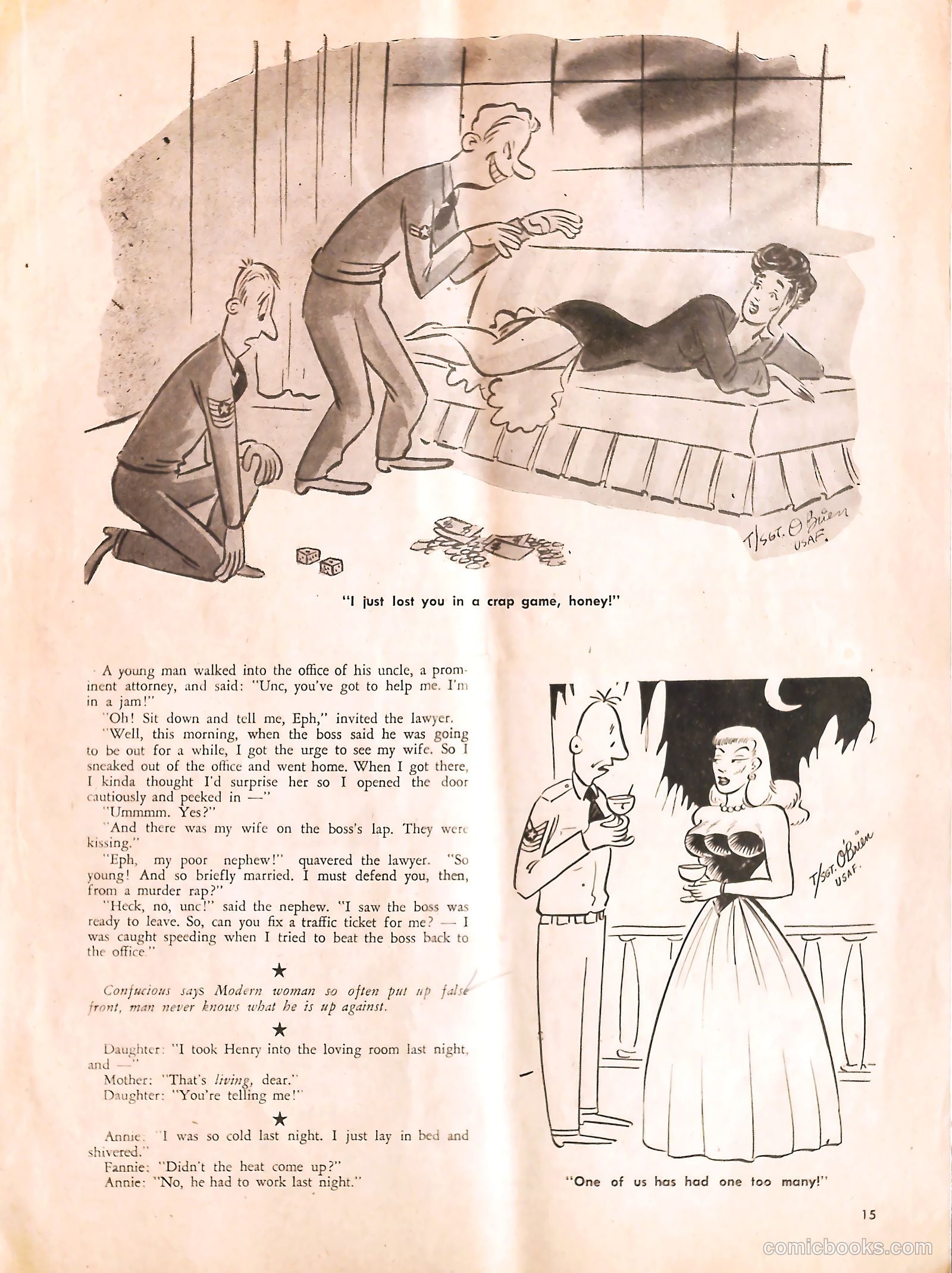 T/SGT. O'Brien USAF.

"I just lost you in a crap game, honey!"

A young man walked into the office of his uncle, a prominent attorney, and said: "Unc, you've got to help me. I'm in a jam!"

"Oh! Sit down and tell me, Eph," invited the lawyer.

"Well, this morning, when the boss said he was going to be out for a while, I got the urge to see my wife. So I sneaked out of the office and went home. When I got there, I kinda thought I'd surprise her so I opened the door cautiously and peeked in —"

"Ummmm. Yes?"

"And there was my wife on the boss's lap. They were kissing."

"Eph, my poor nephew!" quavered the lawyer. "So young! And so briefly married. I must defend you, then, from a murder rap?"

"Heck, no, unc!" said the nephew. "I saw the boss was ready to leave. So, can you fix a traffic ticket for me? — I was caught speeding when I tried to beat the boss back to the office."

★

Confucious says Modern woman so often put up false front, man never knows what he is up against.

★

Daughter: "I took Henry into the loving room last night, and —"

Mother: "That's living, dear."

Daughter: "You're telling me!"

★

Annie: "I was so cold last night. I just lay in bed and shivered."

Fannie: "Didn't the heat come up?"

Annie: "No, he had to work last night."

T/SGT. O'Brien USAF.

"One of us has had one too many!"

15

comicbooks.com